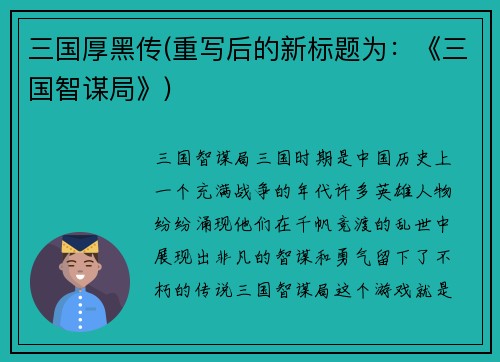 三国厚黑传(重写后的新标题为：《三国智谋局》)

三国智谋局三国时期是中国历史上一个充满战争的年代许多英雄人物纷纷涌现他们在千帆竞渡的乱世中展现出非凡的智谋和勇气留下了不朽的传说三国智谋局这个游戏就是